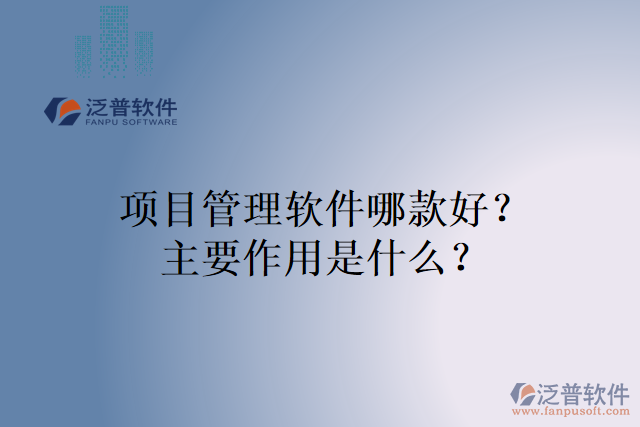 泛普软件
FANPU SOFTWARE

项目管理软件哪款好？
主要作用是什么？

泛普软件
www.fanpusoft.com